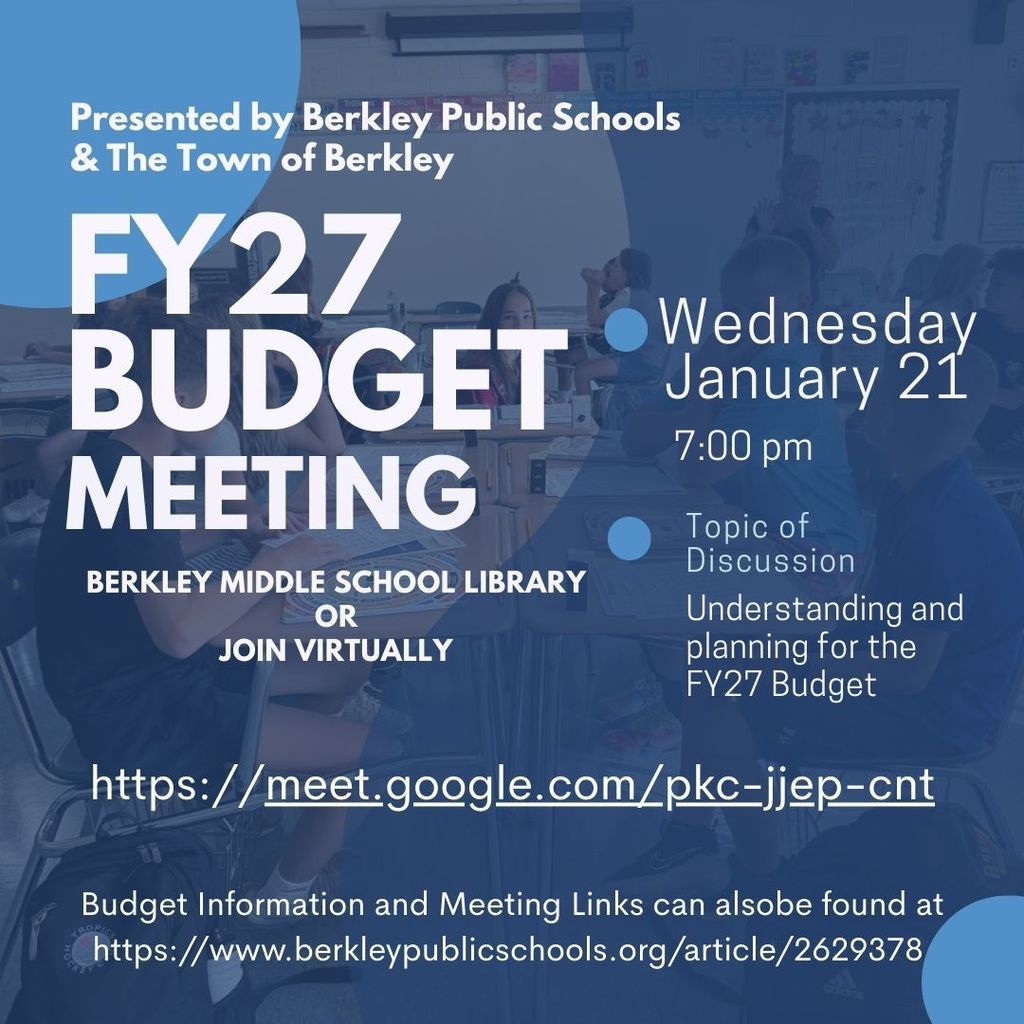 Presented by Berkley Public Schools & The Town of Berkley

FY27 BUDGET MEETING

BERKLEY MIDDLE SCHOOL LIBRARY
OR
JOIN VIRTUALLY

Wednesday January 21

7:00 pm

Topic of Discussion

Understanding and planning for the FY27 Budget

https://meet.google.com/pkc-jjep-cnt

Budget Information and Meeting Links can alsobe found at https://www.berkleypublicschools.org/article/2629378